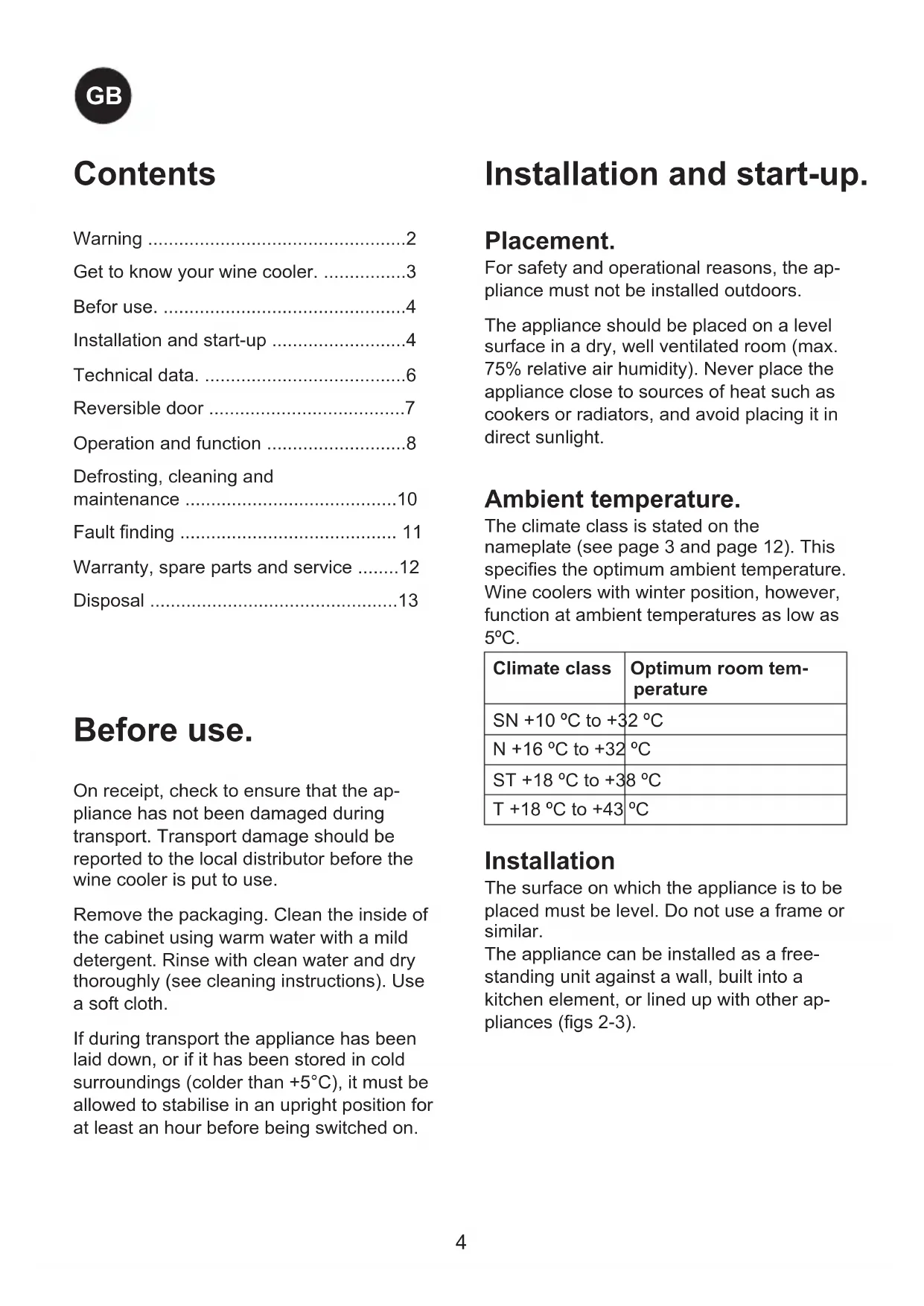 GB

Contents

Warning ..................................................2
Get to know your wine cooler. ................3
Befor use. ...............................................4
Installation and start-up ..........................4
Technical data. .......................................6
Reversible door ......................................7
Operation and function ...........................8
Defrosting, cleaning and maintenance .........................................10
Fault finding .......................................... 11
Warranty, spare parts and service ........12
Disposal ................................................13

Before use.

On receipt, check to ensure that the appliance has not been damaged during transport. Transport damage should be reported to the local distributor before the wine cooler is put to use.

Remove the packaging. Clean the inside of the cabinet using warm water with a mild detergent. Rinse with clean water and dry thoroughly (see cleaning instructions). Use a soft cloth.

If during transport the appliance has been laid down, or if it has been stored in cold surroundings (colder than +5°C), it must be allowed to stabilise in an upright position for at least an hour before being switched on.

Installation and start-up.

Placement.
For safety and operational reasons, the appliance must not be installed outdoors.

The appliance should be placed on a level surface in a dry, well ventilated room (max. 75% relative air humidity). Never place the appliance close to sources of heat such as cookers or radiators, and avoid placing it in direct sunlight.

Ambient temperature.
The climate class is stated on the nameplate (see page 3 and page 12). This specifies the optimum ambient temperature. Wine coolers with winter position, however, function at ambient temperatures as low as 5ºC.

| Climate class | Optimum room temperature |
|---|---|
| SN +10 ºC to +32 ºC | |
| N +16 ºC to +32 ºC | |
| ST +18 ºC to +38 ºC | |
| T +18 ºC to +43 ºC | |

Installation
The surface on which the appliance is to be placed must be level. Do not use a frame or similar.
The appliance can be installed as a freestanding unit against a wall, built into a kitchen element, or lined up with other appliances (figs 2-3).

4